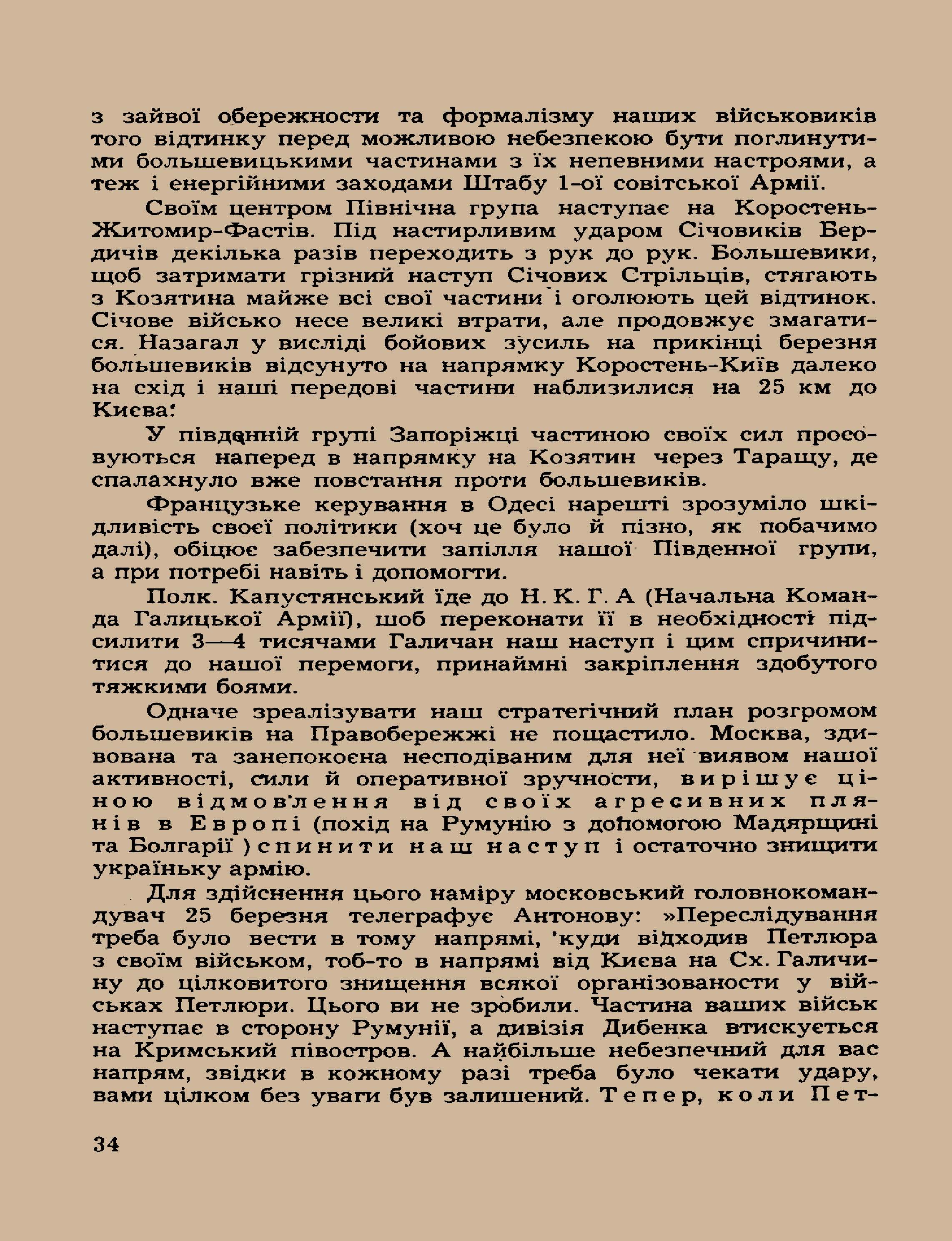 з зайвої обережности та формалізму наших військовиків того відтинку перед можливою небезпекою бути поглинутими большевицькими частинами з їх непевними настроями, а теж і енергійними заходами Штабу 1-ої совітської Армії.

Своїм центром Північна група наступає на Коростень-Житомир-Фастів. Під настирливим ударом Січовиків Бердичів декілька разів переходить з рук до рук. Большевики, щоб затримати грізний наступ Січових Стрільців, стягають з Козятина майже всі свої частини і оголюють цей відтинок. Січове військо несе великі втрати, але продовжує змагатися. Назагал у висліді бойових зусиль на прикінці березня большевиків відсунуто на напрямку Коростень-Київ далеко на схід і наші передові частини наблизилися на 25 км до Києва.

У південній групі Запоріжці частиною своїх сил просовуються наперед в напрямку на Козятин через Таращу, де спалахнуло вже повстання проти большевиків.

Французьке керування в Одесі нарешті зрозуміло шкідливість своєї політики (хоч це було й пізно, як побачимо далі), обіцює забезпечити запілля нашої Південної групи, а при потребі навіть і допомогти.

Полк. Капустянський їде до Н. К. Г. А (Начальна Команда Галицької Армії), шоб переконати її в необхідності підсилити 3—4 тисячами Галичан наш наступ і цим спричинитися до нашої перемоги, принаймні закріплення здобутого тяжкими боями.

Одначе зреалізувати наш стратегічний план розгромом большевиків на Правобережжі не пощастило. Москва, здивована та занепокоєна несподіваним для неї виявом нашої активності, сили й оперативної зручности, вирішує ціною відмовлення від своїх агресивних плянів в Европі (похід на Румунію з допомогою Мадярщині та Болгарії ) спинити наш наступ і остаточно знищити україньку армію.

Для здійснення цього наміру московський головнокомандувач 25 березня телеграфує Антонову: »Переслідування треба було вести в тому напрямі, куди відходив Петлюра з своїм військом, тоб-то в напрямі від Києва на Сх. Галичину до цілковитого знищення всякої організованости у військах Петлюри. Цього ви не зробили. Частина ваших військ наступає в сторону Румунії, а дивізія Дибенка втискується на Кримський півостров. А найбільше небезпечний для вас напрям, звідки в кожному разі треба було чекати удару, вами цілком без уваги був залишений. Тепер, коли Пет-

34